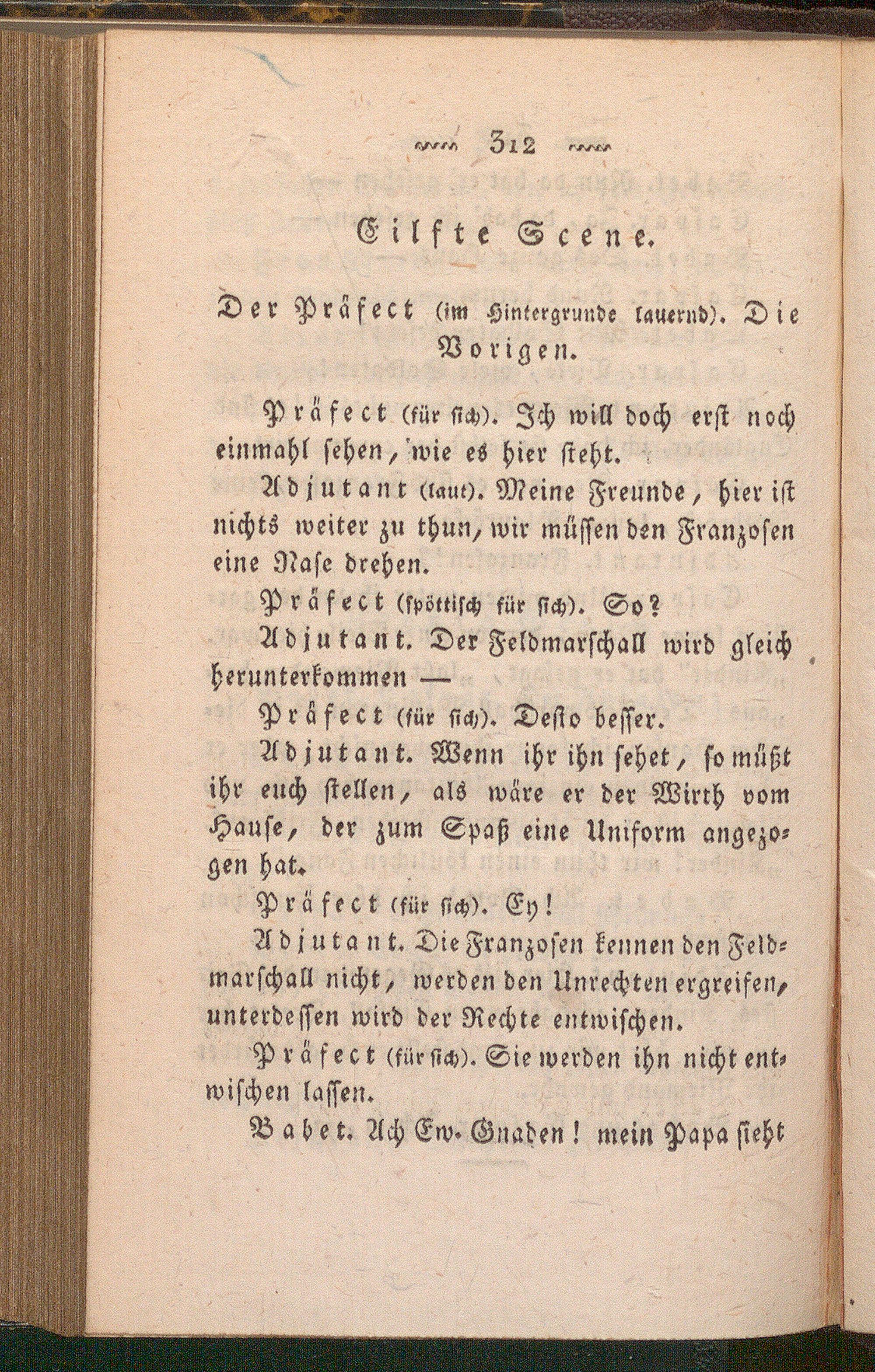 312

Eilfte Scene.

Der Präfect (im Hintergrunde lauernd). Die Vorigen.

Präfect (für sich). Ich will doch erst noch einmahl sehen, wie es hier steht.

Adjutant (laut). Meine Freunde, hier ist nichts weiter zu thun, wir müssen den Franzosen eine Nase drehen.

Präfect (spöttisch für sich). So?

Adjutant. Der Feldmarschall wird gleich herunterkommen —

Präfect (für sich). Desto besser.

Adjutant. Wenn ihr ihn sehet, so müßt ihr euch stellen, als wäre er der Wirth vom Hause, der zum Spaß eine Uniform angezogen hat.

Präfect (für sich). Ey!

Adjutant. Die Franzosen kennen den Feldmarschall nicht, werden den Unrechten ergreifen, unterdessen wird der Rechte entwischen.

Präfect (für sich). Sie werden ihn nicht entwischen lassen.

Babet. Ach Ew. Gnaden! mein Papa sieht